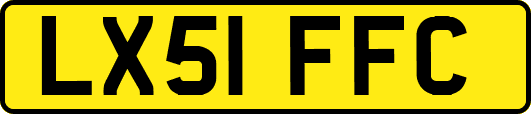 LX51 FFC